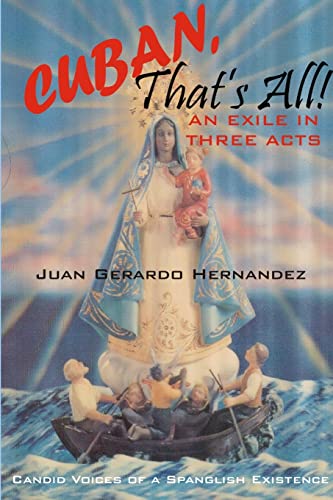 CUBAN, That's All!
AN EXILE IN THREE ACTS

JUAN GERARDO HERNANDEZ

CANDID VOICES OF A SPANGLISH EXISTENCE